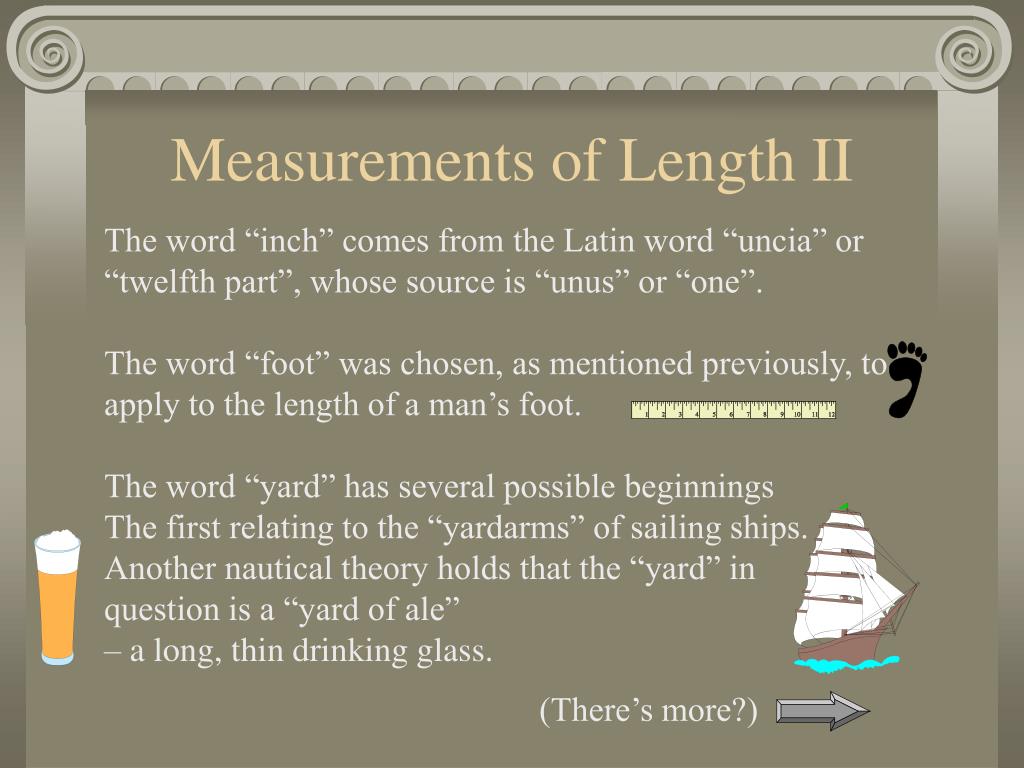 Measurements of Length II

The word “inch” comes from the Latin word “uncia” or “twelfth part”, whose source is “unus” or “one”.

The word “foot” was chosen, as mentioned previously, to apply to the length of a man’s foot.

1 2 3 4 5 6 7 8 9 10 11 12

The word “yard” has several possible beginnings
The first relating to the “yardarms” of sailing ships.
Another nautical theory holds that the “yard” in question is a “yard of ale”
– a long, thin drinking glass.

(There’s more?)